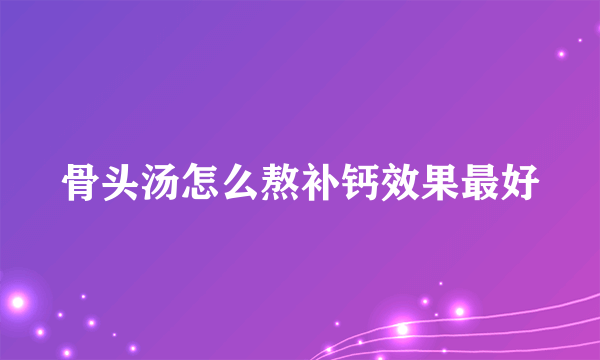 骨头汤怎么熬补钙效果最好